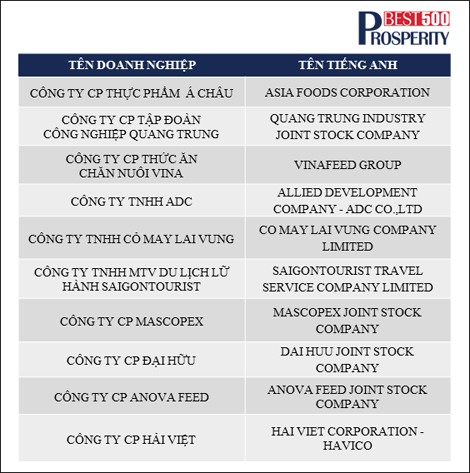 BEST 500
PROSPERITY

| TÊN DOANH NGHIỆP | TÊN TIẾNG ANH |
|---|---|
| CÔNG TY CP THỰC PHẨM Á CHÂU | ASIA FOODS CORPORATION |
| CÔNG TY CP TẬP ĐOÀN CÔNG NGHIỆP QUANG TRUNG | QUANG TRUNG INDUSTRY JOINT STOCK COMPANY |
| CÔNG TY CP THỨC ĂN CHĂN NUÔI VINA | VINAFEED GROUP |
| CÔNG TY TNHH ADC | ALLIED DEVELOPMENT COMPANY - ADC CO.,LTD |
| CÔNG TY TNHH CỎ MAY LAI VUNG | CO MAY LAI VUNG COMPANY LIMITED |
| CÔNG TY TNHH MTV DU LỊCH LỮ HÀNH SAIGONTOURIST | SAIGONTOURIST TRAVEL SERVICE COMPANY LIMITED |
| CÔNG TY CP MASCOPEX | MASCOPEX JOINT STOCK COMPANY |
| CÔNG TY CP ĐẠI HỮU | DAI HUU JOINT STOCK COMPANY |
| CÔNG TY CP ANOVA FEED | ANOVA FEED JOINT STOCK COMPANY |
| CÔNG TY CP HẢI VIỆT | HAI VIET CORPORATION - HAVICO |